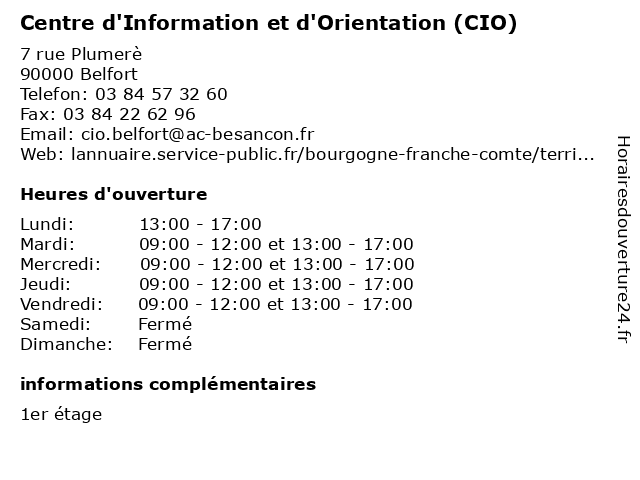 Centre d'Information et d'Orientation (CIO)

7 rue Plumerè
90000 Belfort
Telefon: 03 84 57 32 60
Fax: 03 84 22 62 96
Email: cio.belfort@ac-besancon.fr
Web: lannuaire.service-public.fr/bourgogne-franche-comte/terri...

Heures d'ouverture

| | |
|---|---|
| Lundi: | 13:00 - 17:00 |
| Mardi: | 09:00 - 12:00 et 13:00 - 17:00 |
| Mercredi: | 09:00 - 12:00 et 13:00 - 17:00 |
| Jeudi: | 09:00 - 12:00 et 13:00 - 17:00 |
| Vendredi: | 09:00 - 12:00 et 13:00 - 17:00 |
| Samedi: | Fermé |
| Dimanche: | Fermé |

informations complémentaires

1er étage

Horairesdouverture24.fr